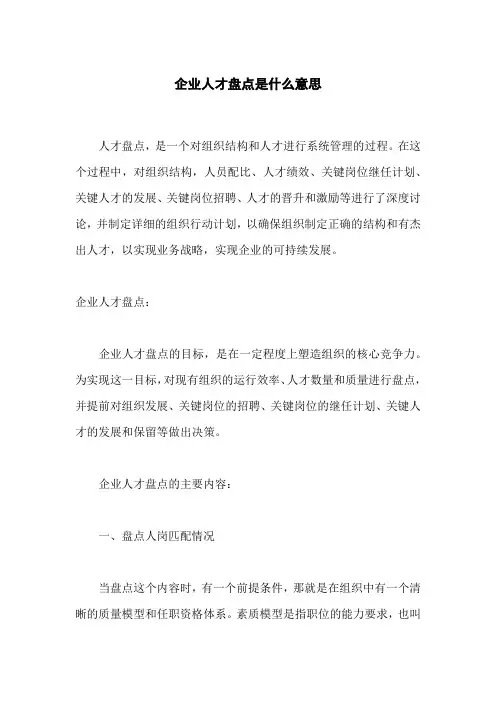 企业人才盘点是什么意思

人才盘点，是一个对组织结构和人才进行系统管理的过程。在这个过程中，对组织结构，人员配比、人才绩效、关键岗位继任计划、关键人才的发展、关键岗位招聘、人才的晋升和激励等进行了深度讨论，并制定详细的组织行动计划，以确保组织制定正确的结构和有杰出人才，以实现业务战略，实现企业的可持续发展。

企业人才盘点：

企业人才盘点的目标，是在一定程度上塑造组织的核心竞争力。为实现这一目标，对现有组织的运行效率、人才数量和质量进行盘点，并提前对组织发展、关键岗位的招聘、关键岗位的继任计划、关键人才的发展和保留等做出决策。

企业人才盘点的主要内容：

一、盘点人岗匹配情况

当盘点这个内容时，有一个前提条件，那就是在组织中有一个清晰的质量模型和任职资格体系。素质模型是指职位的能力要求，也叫